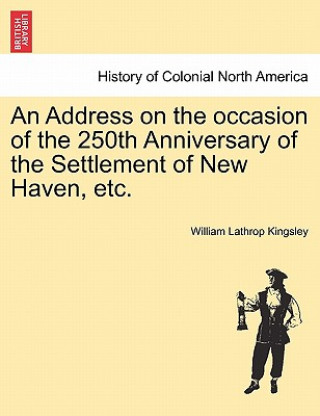 BRITISH LIBRARY

History of Colonial North America

An Address on the occasion of the 250th Anniversary of the Settlement of New Haven, etc.

William Lathrop Kingsley